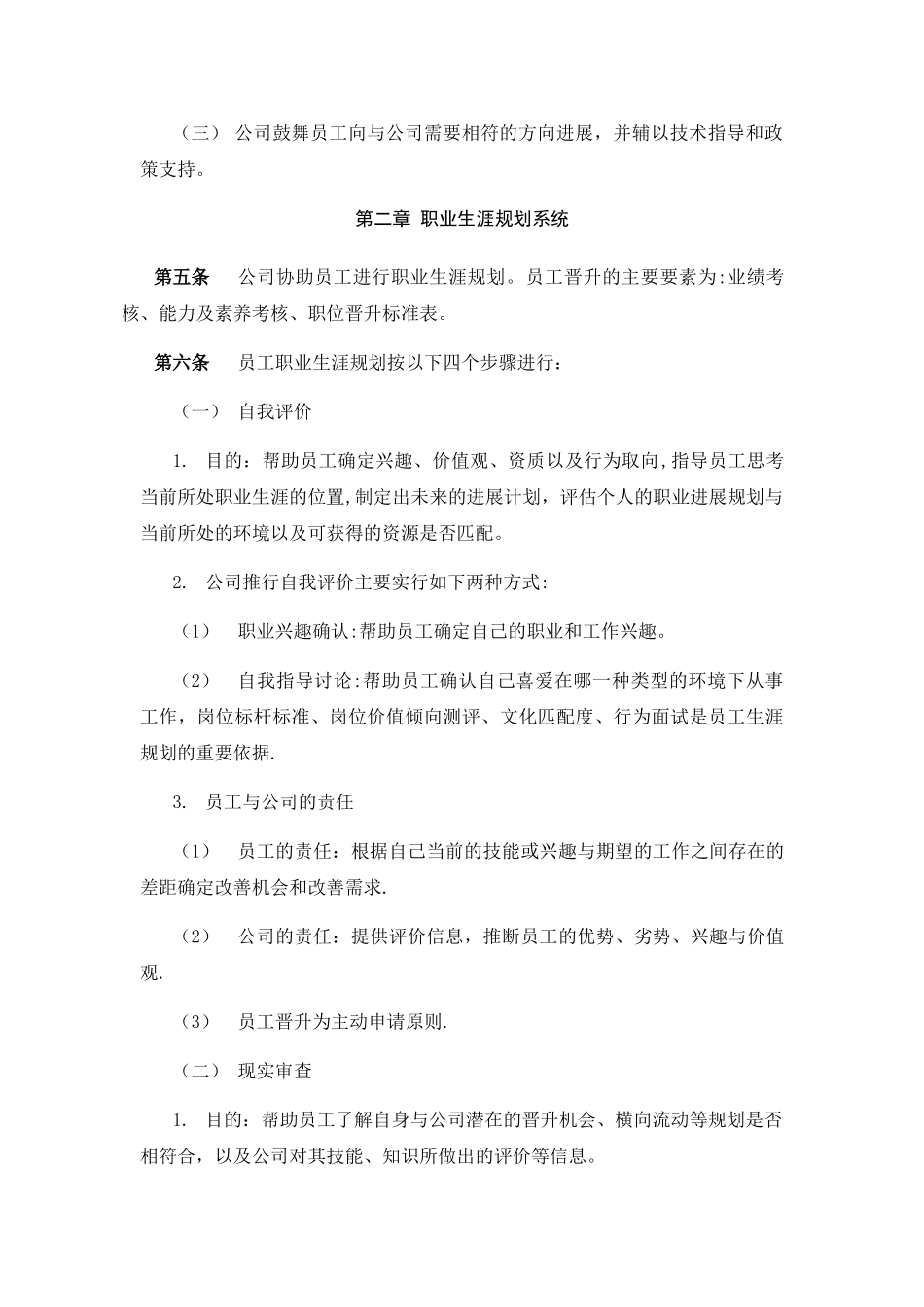 （三） 公司鼓舞员工向与公司需要相符的方向进展，并辅以技术指导和政策支持。

第二章 职业生涯规划系统

第五条 公司协助员工进行职业生涯规划。员工晋升的主要要素为:业绩考核、能力及素养考核、职位晋升标准表。

第六条 员工职业生涯规划按以下四个步骤进行：

（一） 自我评价

1. 目的：帮助员工确定兴趣、价值观、资质以及行为取向,指导员工思考当前所处职业生涯的位置,制定出未来的进展计划，评估个人的职业进展规划与当前所处的环境以及可获得的资源是否匹配。

2. 公司推行自我评价主要实行如下两种方式:

（1） 职业兴趣确认:帮助员工确定自己的职业和工作兴趣。

（2） 自我指导讨论:帮助员工确认自己喜爱在哪一种类型的环境下从事工作，岗位标杆标准、岗位价值倾向测评、文化匹配度、行为面试是员工生涯规划的重要依据.

3. 员工与公司的责任

（1） 员工的责任：根据自己当前的技能或兴趣与期望的工作之间存在的差距确定改善机会和改善需求.

（2） 公司的责任：提供评价信息，推断员工的优势、劣势、兴趣与价值观.

（3） 员工晋升为主动申请原则.

（二） 现实审查

1. 目的：帮助员工了解自身与公司潜在的晋升机会、横向流动等规划是否相符合，以及公司对其技能、知识所做出的评价等信息。